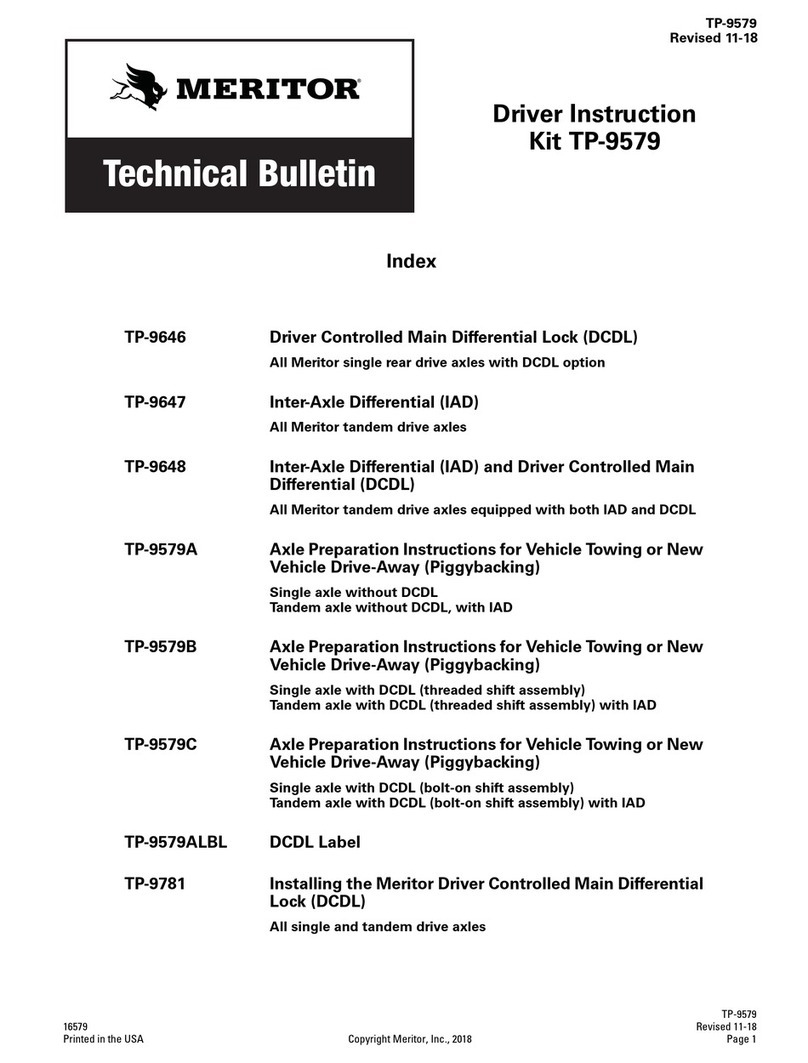 TP-9579
Revised 11-18

MERITOR®

Technical Bulletin

Driver Instruction
Kit TP-9579

Index

TP-9646 Driver Controlled Main Differential Lock (DCDL)
All Meritor single rear drive axles with DCDL option

TP-9647 Inter-Axle Differential (IAD)
All Meritor tandem drive axles

TP-9648 Inter-Axle Differential (IAD) and Driver Controlled Main Differential (DCDL)
All Meritor tandem drive axles equipped with both IAD and DCDL

TP-9579A Axle Preparation Instructions for Vehicle Towing or New Vehicle Drive-Away (Piggybacking)
Single axle without DCDL
Tandem axle without DCDL, with IAD

TP-9579B Axle Preparation Instructions for Vehicle Towing or New Vehicle Drive-Away (Piggybacking)
Single axle with DCDL (threaded shift assembly)
Tandem axle with DCDL (threaded shift assembly) with IAD

TP-9579C Axle Preparation Instructions for Vehicle Towing or New Vehicle Drive-Away (Piggybacking)
Single axle with DCDL (bolt-on shift assembly)
Tandem axle with DCDL (bolt-on shift assembly) with IAD

TP-9579ALBL DCDL Label

TP-9781 Installing the Meritor Driver Controlled Main Differential Lock (DCDL)
All single and tandem drive axles

16579
Printed in the USA

Copyright Meritor, Inc., 2018

TP-9579
Revised 11-18
Page 1